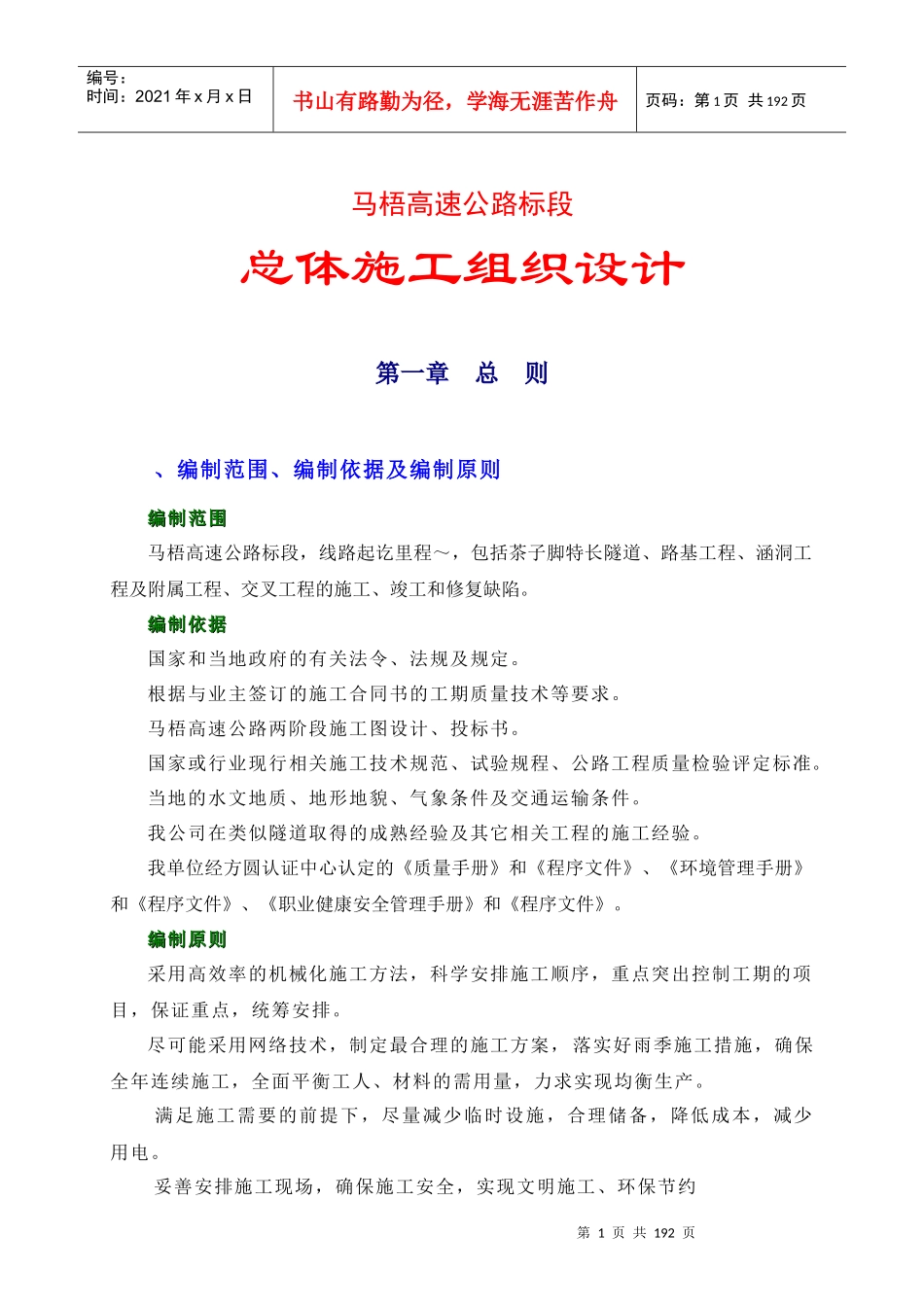 编号：
时间：2021 年 x 月 x 日

书山有路勤为径，学海无涯苦作舟

页码：第 1 页 共 192 页

马梧高速公路标段

总体施工组织设计

第一章 总 则

、编制范围、编制依据及编制原则

编制范围

马梧高速公路标段，线路起讫里程～，包括茶子脚特长隧道、路基工程、涵洞工程及附属工程、交叉工程的施工、竣工和修复缺陷。

编制依据

国家和当地政府的有关法令、法规及规定。

根据与业主签订的施工合同书的工期质量技术等要求。

马梧高速公路两阶段施工图设计、投标书。

国家或行业现行相关施工技术规范、试验规程、公路工程质量检验评定标准。

当地的水文地质、地形地貌、气象条件及交通运输条件。

我公司在类似隧道取得的成熟经验及其它相关工程的施工经验。

我单位经方圆认证中心认定的《质量手册》和《程序文件》、《环境管理手册》和《程序文件》、《职业健康安全管理手册》和《程序文件》。

编制原则

采用高效率的机械化施工方法，科学安排施工顺序，重点突出控制工期的项目，保证重点，统筹安排。

尽可能采用网络技术，制定最合理的施工方案，落实好雨季施工措施，确保全年连续施工，全面平衡工人、材料的需用量，力求实现均衡生产。

满足施工需要的前提下，尽量减少临时设施，合理储备，降低成本，减少用电。

妥善安排施工现场，确保施工安全，实现文明施工、环保节约

第 1 页 共 192 页